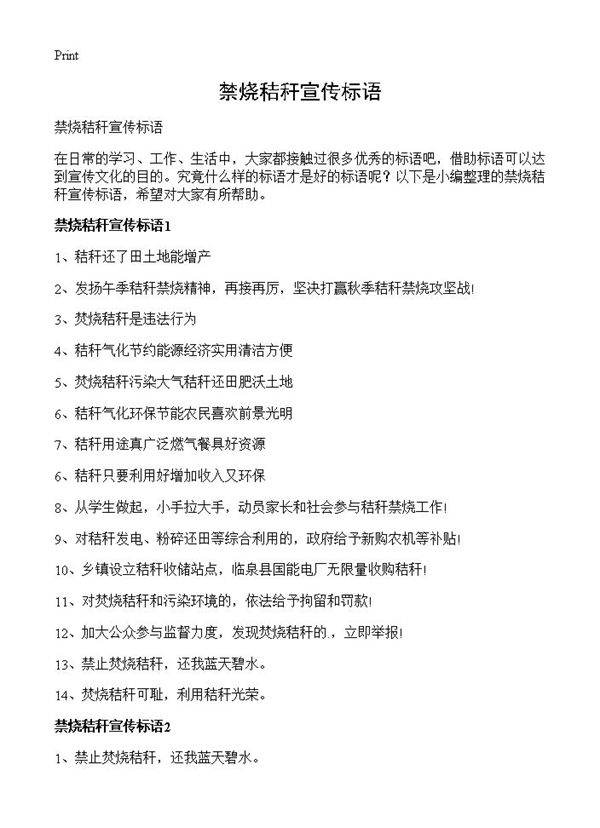 Print

禁烧秸秆宣传标语

禁烧秸秆宣传标语

在日常的学习、工作、生活中，大家都接触过很多优秀的标语吧，借助标语可以达到宣传文化的目的。究竟什么样的标语才是好的标语呢？以下是小编整理的禁烧秸秆宣传标语，希望对大家有所帮助。

禁烧秸秆宣传标语1

1、秸秆还了田土地能增产

2、发扬午季秸秆禁烧精神，再接再厉，坚决打赢秋季秸秆禁烧攻坚战!

3、焚烧秸秆是违法行为

4、秸秆气化节约能源经济实用清洁方便

5、焚烧秸秆污染大气秸秆还田肥沃土地

6、秸秆气化环保节能农民喜欢前景光明

7、秸秆用途真广泛燃气餐具好资源

8、秸秆只要利用好增加收入又环保

8、从学生做起，小手拉大手，动员家长和社会参与秸秆禁烧工作!

9、对秸秆发电、粉碎还田等综合利用的，政府给予新购农机等补贴!

10、乡镇设立秸秆收储站点，临泉县国能电厂无限量收购秸秆!

11、对焚烧秸秆和污染环境的，依法给予拘留和罚款!

12、加大公众参与监督力度，发现焚烧秸秆的.，立即举报!

13、禁止焚烧秸秆，还我蓝天碧水。

14、焚烧秸秆可耻，利用秸秆光荣。

禁烧秸秆宣传标语2

1、禁止焚烧秸秆，还我蓝天碧水。